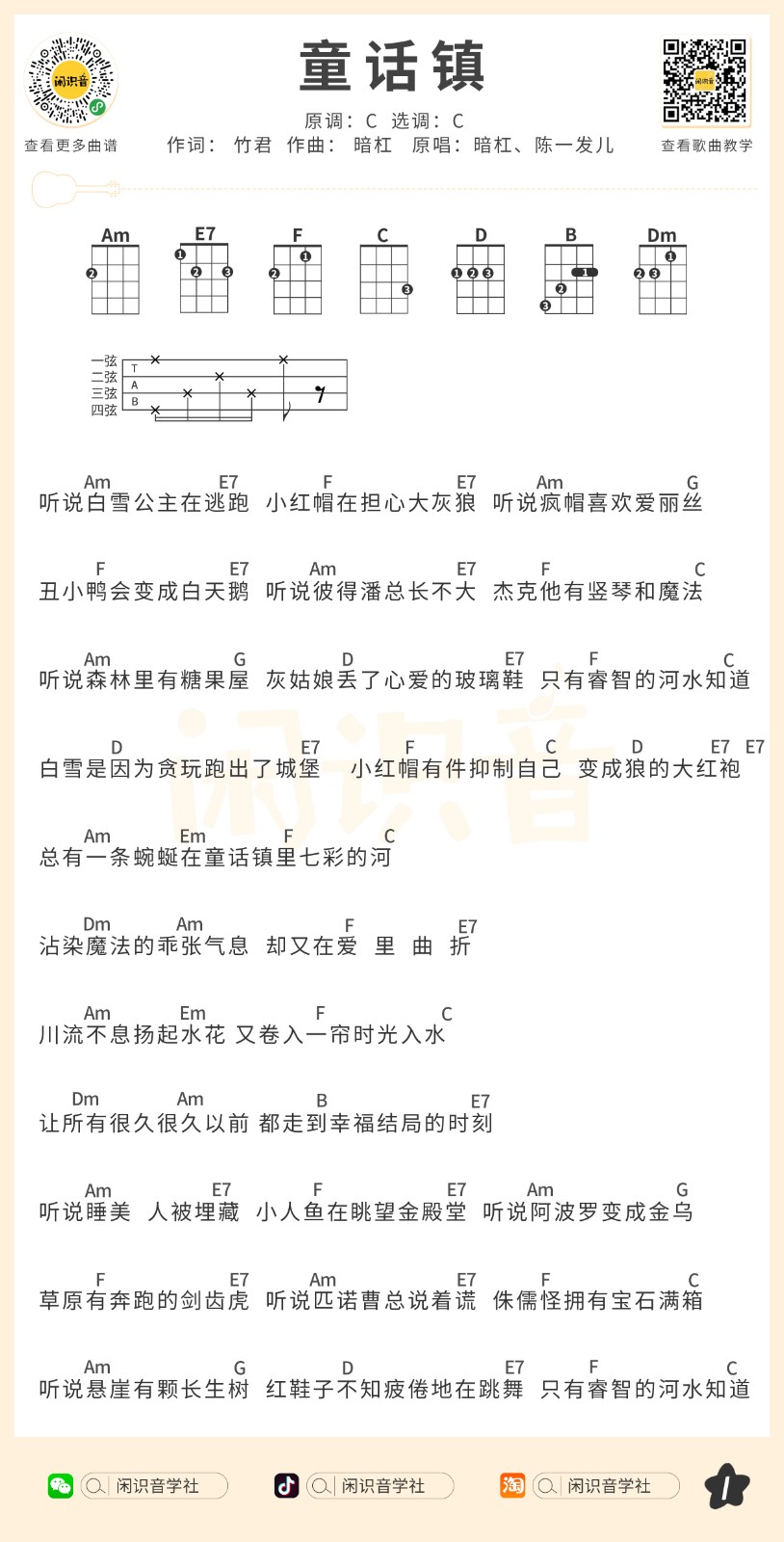 闲识音

查看更多曲谱

童话镇

原调：C 选调：C

作词：竹君 作曲：暗杠 原唱：暗杠、陈一发儿

闲识音

查看歌曲教学

Am E7 F C D B Dm

一弦
二弦
三弦
四弦

T
A
B

Am E7 F E7 Am G
听说白雪公主在逃跑 小红帽在担心大灰狼 听说疯帽喜欢爱丽丝

F E7 Am E7 F C
丑小鸭会变成白天鹅 听说彼得潘总长不大 杰克他有竖琴和魔法

Am G D E7 F C
听说森林里有糖果屋 灰姑娘丢了心爱的玻璃鞋 只有睿智的河水知道

D E7 F C D E7 E7
白雪是因为贪玩跑出了城堡 小红帽有件抑制自己 变成狼的大红袍

Am Em F C
总有一条蜿蜒在童话镇里七彩的河

Dm Am F E7
沾染魔法的乖张气息 却又在爱 里 曲 折

Am Em F C
川流不息扬起水花 又卷入一帘时光入水

Dm Am B E7
让所有很久很久以前 都走到幸福结局的时刻

Am E7 F E7 Am G
听说睡美 人被埋藏 小人鱼在眺望金殿堂 听说阿波罗变成金乌

F E7 Am E7 F C
草原有奔跑的剑齿虎 听说匹诺曹总说着谎 侏儒怪拥有宝石满箱

Am G D E7 F C
听说悬崖有颗长生树 红鞋子不知疲倦地在跳舞 只有睿智的河水知道

闲识音

闲识音学社 闲识音学社 闲识音学社